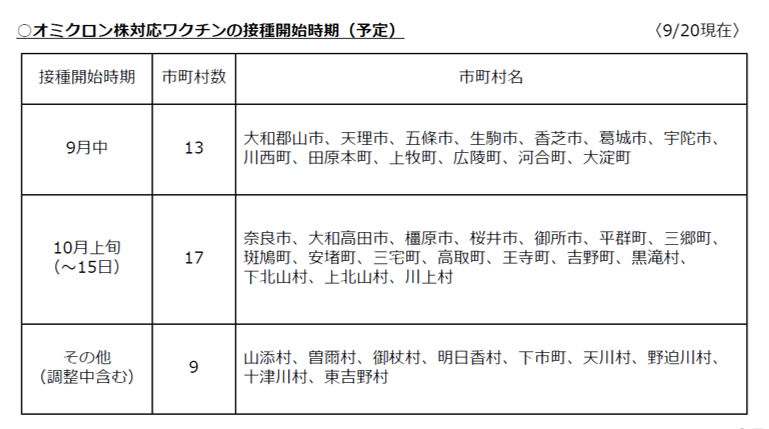 ○オミクロン株対応ワクチンの接種開始時期（予定）

〈9/20現在〉

| 接種開始時期 | 市町村数 | 市町村名 |
|---|---|---|
| 9月中 | 13 | 大和郡山市、天理市、五條市、生駒市、香芝市、葛城市、宇陀市、川西町、田原本町、上牧町、広陵町、河合町、大淀町 |
| 10月上旬（～15日） | 17 | 奈良市、大和高田市、橿原市、桜井市、御所市、平群町、三郷町、斑鳩町、安堵町、三宅町、高取町、王寺町、吉野町、黒滝村、下北山村、上北山村、川上村 |
| その他（調整中含む） | 9 | 山添村、曽爾村、御杖村、明日香村、下市町、天川村、野迫川村、十津川村、東吉野村 |